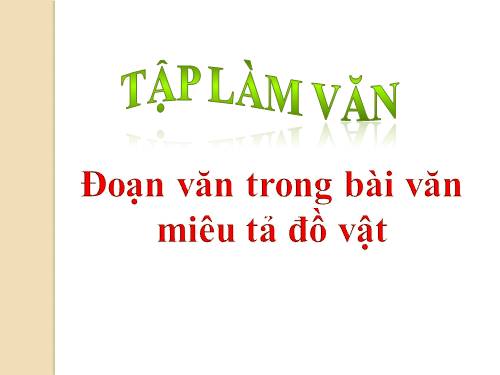 TẬP LÀM VĂN

Đoạn văn trong bài văn miêu tả đồ vật